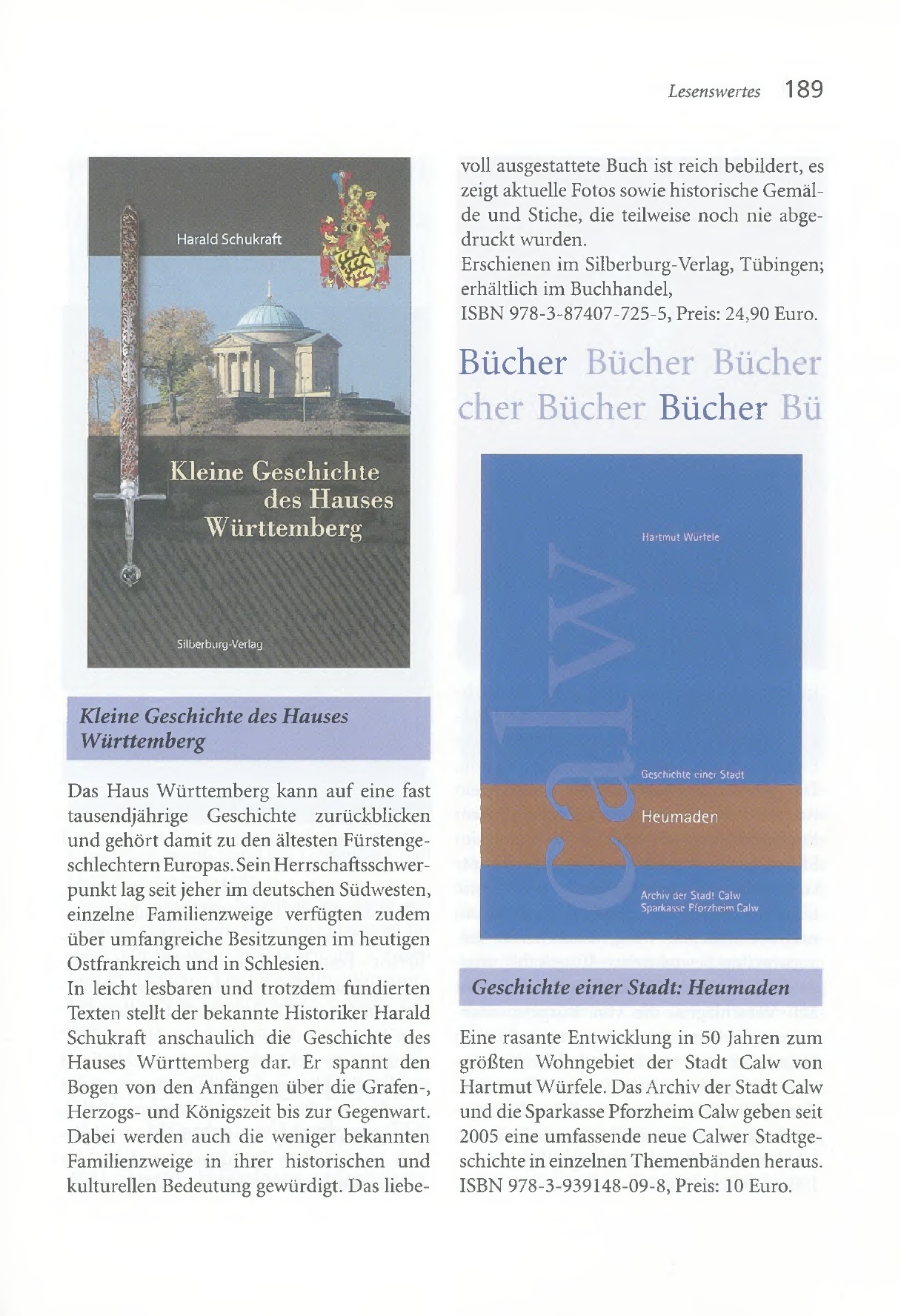 Lesenswertes 189

Harald Schukraft

Kleine Geschichte des Hauses Württemberg

Silberburg-Verlag

Kleine Geschichte des Hauses Württemberg

Das Haus Württemberg kann auf eine fast tausendjährige Geschichte zurückblicken und gehört damit zu den ältesten Fürstengeschlechtern Europas. Sein Herrschaftsschwerpunkt lag seit jeher im deutschen Südwesten, einzelne Familienzweige verfügten zudem über umfangreiche Besitzungen im heutigen Ostfrankreich und in Schlesien.
In leicht lesbaren und trotzdem fundierten Texten stellt der bekannte Historiker Harald Schukraft anschaulich die Geschichte des Hauses Württemberg dar. Er spannt den Bogen von den Anfängen über die Grafen-, Herzogs- und Königszeit bis zur Gegenwart. Dabei werden auch die weniger bekannten Familienzweige in ihrer historischen und kulturellen Bedeutung gewürdigt. Das liebevoll ausgestattete Buch ist reich bebildert, es zeigt aktuelle Fotos sowie historische Gemälde und Stiche, die teilweise noch nie abgedruckt wurden.
Erschienen im Silberburg-Verlag, Tübingen; erhältlich im Buchhandel,
ISBN 978-3-87407-725-5, Preis: 24,90 Euro.

Bücher Bücher Bücher cher Bücher Bücher Bü

Hartmut Würfele

Calw

Geschichte einer Stadt

Heumaden

Archiv der Stadt Calw
Sparkasse Pforzheim Calw

Geschichte einer Stadt: Heumaden

Eine rasante Entwicklung in 50 Jahren zum größten Wohngebiet der Stadt Calw von Hartmut Würfele. Das Archiv der Stadt Calw und die Sparkasse Pforzheim Calw geben seit 2005 eine umfassende neue Calwer Stadtgeschichte in einzelnen Themenbänden heraus.
ISBN 978-3-939148-09-8, Preis: 10 Euro.